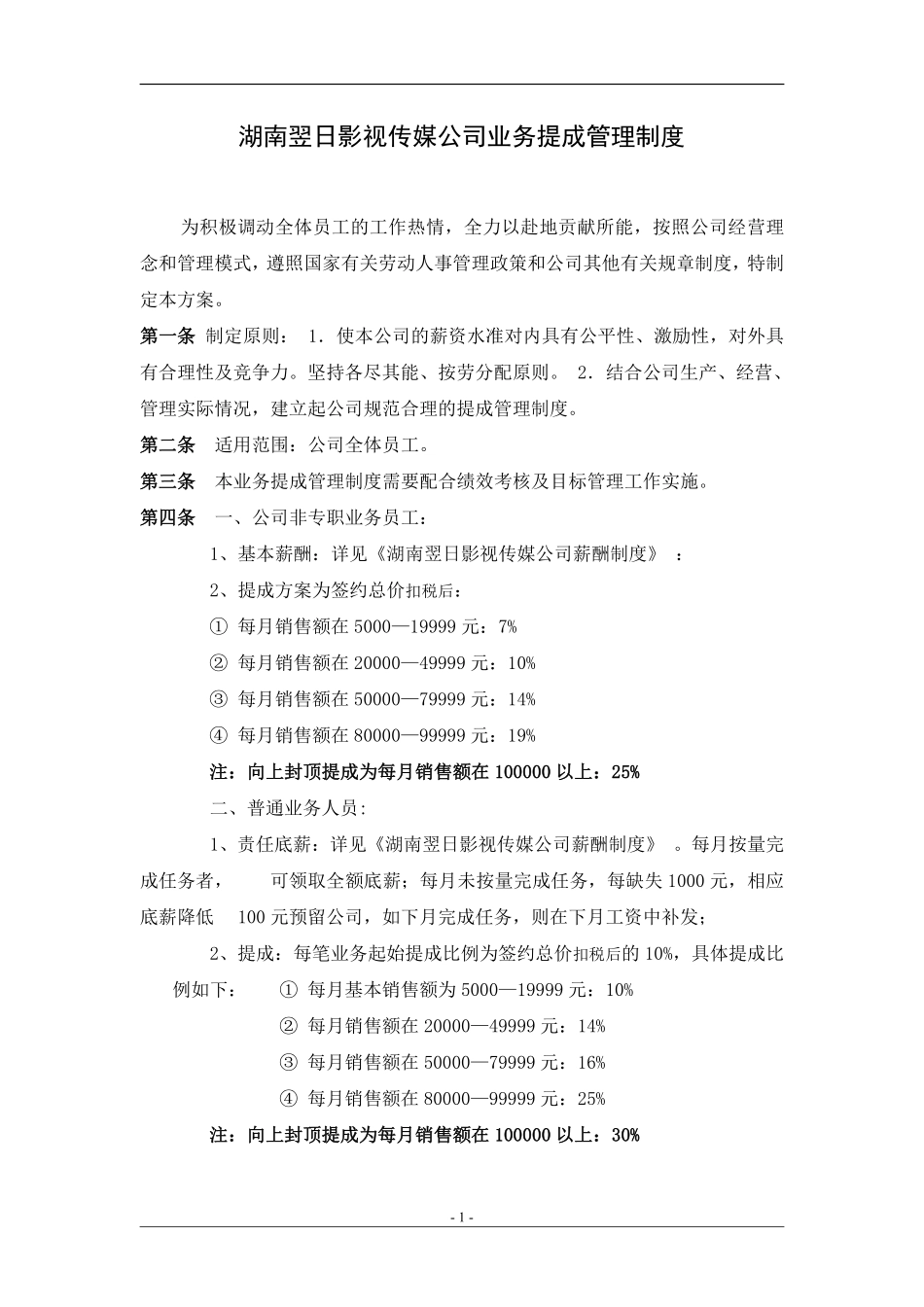 湖南翌日影视传媒公司业务提成管理制度

为积极调动全体员工的工作热情，全力以赴地贡献所能，按照公司经营理念和管理模式，遵照国家有关劳动人事管理政策和公司其他有关规章制度，特制定本方案。

第一条 制定原则： 1．使本公司的薪资水准对内具有公平性、激励性，对外具有合理性及竞争力。坚持各尽其能、按劳分配原则。 2．结合公司生产、经营、管理实际情况，建立起公司规范合理的提成管理制度。

第二条 适用范围：公司全体员工。

第三条 本业务提成管理制度需要配合绩效考核及目标管理工作实施。

第四条 一、公司非专职业务员工：

1、基本薪酬：详见《湖南翌日影视传媒公司薪酬制度》 ：

2、提成方案为签约总价扣税后：

① 每月销售额在 5000—19999 元：7%

② 每月销售额在 20000—49999 元：10%

③ 每月销售额在 50000—79999 元：14%

④ 每月销售额在 80000—99999 元：19%

注：向上封顶提成为每月销售额在 100000 以上：25%

二、普通业务人员：

1、责任底薪：详见《湖南翌日影视传媒公司薪酬制度》 。每月按量完成任务者， 可领取全额底薪；每月未按量完成任务，每缺失 1000 元，相应底薪降低 100 元预留公司，如下月完成任务，则在下月工资中补发；

2、提成：每笔业务起始提成比例为签约总价扣税后的 10%，具体提成比例如下： ① 每月基本销售额为 5000—19999 元：10%

② 每月销售额在 20000—49999 元：14%

③ 每月销售额在 50000—79999 元：16%

④ 每月销售额在 80000—99999 元：25%

注：向上封顶提成为每月销售额在 100000 以上：30%

- 1 -